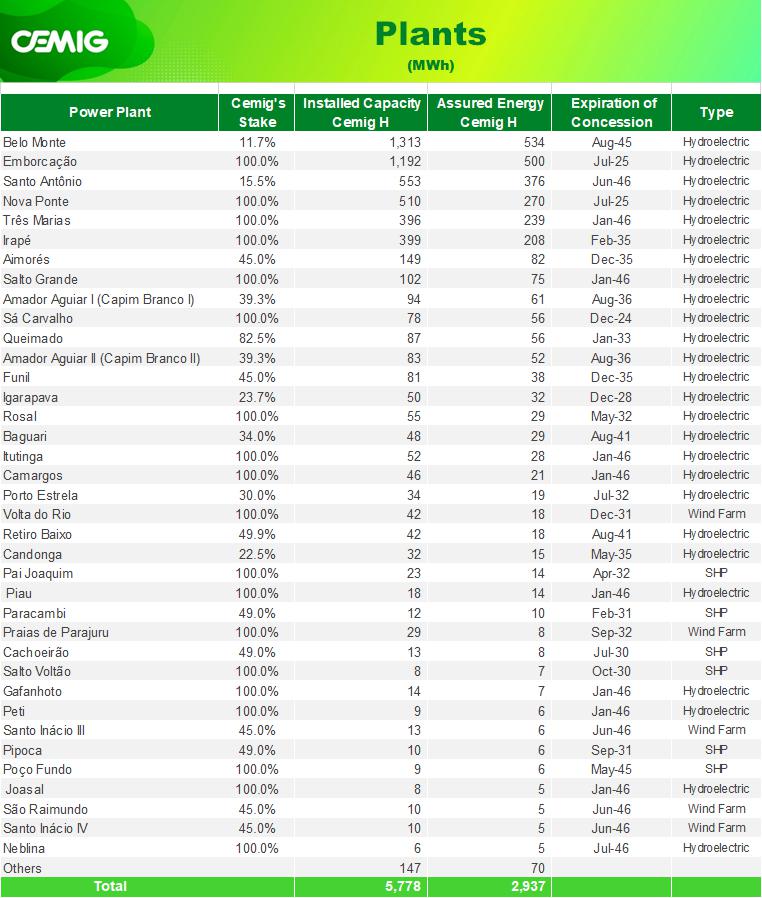 CEMIG

Plants
(MWh)

| Power Plant | Cemig's Stake | Installed Capacity Cemig H | Assured Energy Cemig H | Expiration of Concession | Type |
|---|---|---|---|---|---|
| Belo Monte | 11.7% | 1,313 | 534 | Aug-45 | Hydroelectric |
| Emborcação | 100.0% | 1,192 | 500 | Jul-25 | Hydroelectric |
| Santo Antônio | 15.5% | 553 | 376 | Jun-46 | Hydroelectric |
| Nova Ponte | 100.0% | 510 | 270 | Jul-25 | Hydroelectric |
| Três Marias | 100.0% | 396 | 239 | Jan-46 | Hydroelectric |
| Irapé | 100.0% | 399 | 208 | Feb-35 | Hydroelectric |
| Aimorés | 45.0% | 149 | 82 | Dec-35 | Hydroelectric |
| Salto Grande | 100.0% | 102 | 75 | Jan-46 | Hydroelectric |
| Amador Aguiar I (Capim Branco I) | 39.3% | 94 | 61 | Aug-36 | Hydroelectric |
| Sá Carvalho | 100.0% | 78 | 56 | Dec-24 | Hydroelectric |
| Queimado | 82.5% | 87 | 56 | Jan-33 | Hydroelectric |
| Amador Aguiar II (Capim Branco II) | 39.3% | 83 | 52 | Aug-36 | Hydroelectric |
| Funil | 45.0% | 81 | 38 | Dec-35 | Hydroelectric |
| Igarapava | 23.7% | 50 | 32 | Dec-28 | Hydroelectric |
| Rosal | 100.0% | 55 | 29 | May-32 | Hydroelectric |
| Baguari | 34.0% | 48 | 29 | Aug-41 | Hydroelectric |
| Itutinga | 100.0% | 52 | 28 | Jan-46 | Hydroelectric |
| Camargos | 100.0% | 46 | 21 | Jan-46 | Hydroelectric |
| Porto Estrela | 30.0% | 34 | 19 | Jul-32 | Hydroelectric |
| Volta do Rio | 100.0% | 42 | 18 | Dec-31 | Wind Farm |
| Retiro Baixo | 49.9% | 42 | 18 | Aug-41 | Hydroelectric |
| Candonga | 22.5% | 32 | 15 | May-35 | Hydroelectric |
| Pai Joaquim | 100.0% | 23 | 14 | Apr-32 | SHP |
| Piau | 100.0% | 18 | 14 | Jan-46 | Hydroelectric |
| Paracambi | 49.0% | 12 | 10 | Feb-31 | SHP |
| Praias de Parajuru | 100.0% | 29 | 8 | Sep-32 | Wind Farm |
| Cachoeirão | 49.0% | 13 | 8 | Jul-30 | SHP |
| Salto Voltão | 100.0% | 8 | 7 | Oct-30 | SHP |
| Gafanhoto | 100.0% | 14 | 7 | Jan-46 | Hydroelectric |
| Peti | 100.0% | 9 | 6 | Jan-46 | Hydroelectric |
| Santo Inácio III | 45.0% | 13 | 6 | Jun-46 | Wind Farm |
| Pipoca | 49.0% | 10 | 6 | Sep-31 | SHP |
| Poço Fundo | 100.0% | 9 | 6 | May-45 | SHP |
| Joasal | 100.0% | 8 | 5 | Jan-46 | Hydroelectric |
| São Raimundo | 45.0% | 10 | 5 | Jun-46 | Wind Farm |
| Santo Inácio IV | 45.0% | 10 | 5 | Jun-46 | Wind Farm |
| Neblina | 100.0% | 6 | 5 | Jul-46 | Hydroelectric |
| Others | | 147 | 70 | | |
| Total | | 5,778 | 2,937 | | |